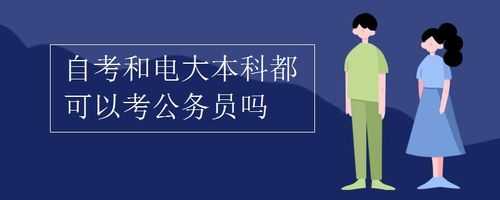 自考和电大本科都可以考公务员吗